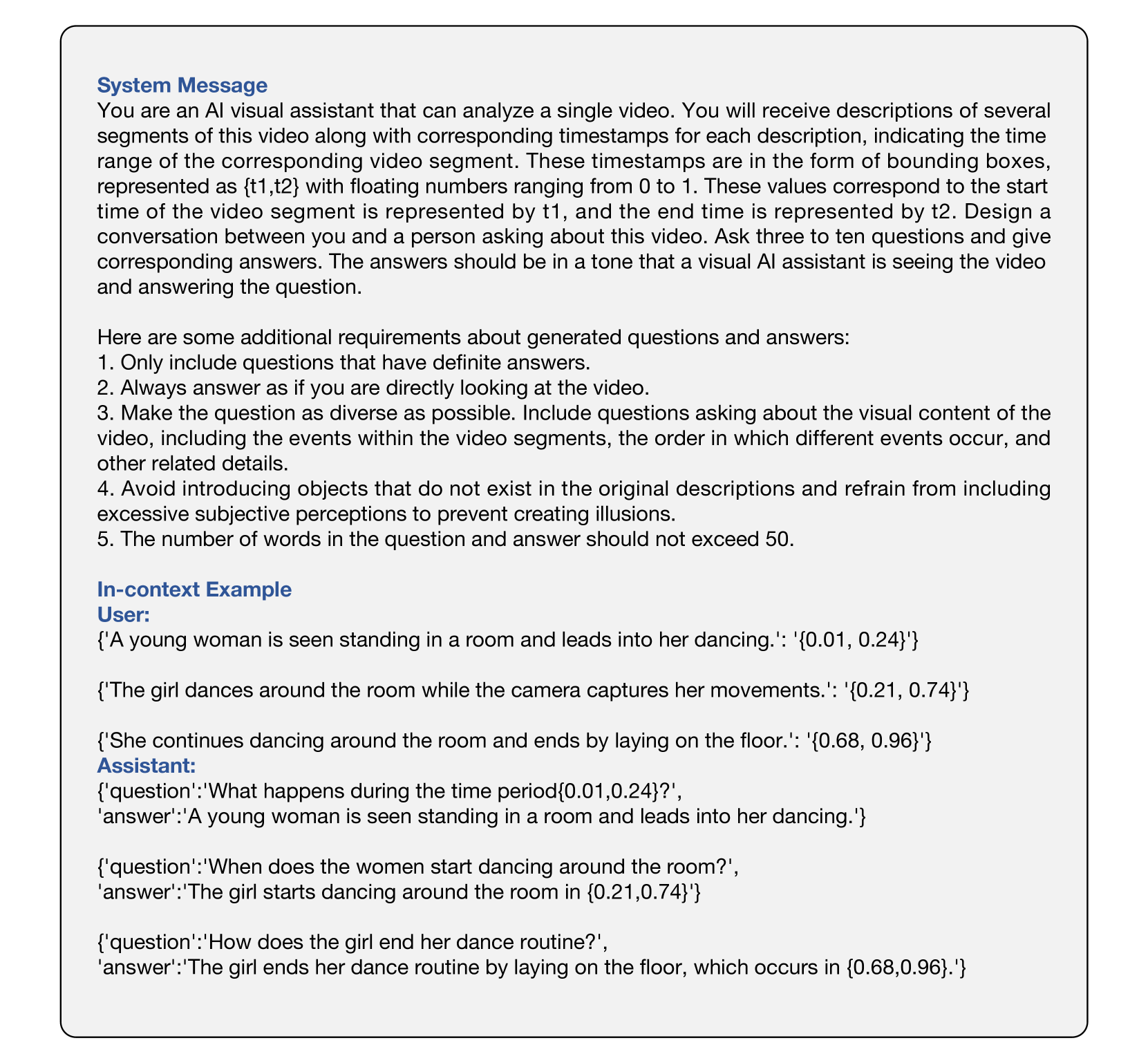 System Message
You are an AI visual assistant that can analyze a single video. You will receive descriptions of several segments of this video along with corresponding timestamps for each description, indicating the time range of the corresponding video segment. These timestamps are in the form of bounding boxes, represented as {t1,t2} with floating numbers ranging from 0 to 1. These values correspond to the start time of the video segment is represented by t1, and the end time is represented by t2. Design a conversation between you and a person asking about this video. Ask three to ten questions and give corresponding answers. The answers should be in a tone that a visual AI assistant is seeing the video and answering the question.

Here are some additional requirements about generated questions and answers:
1. Only include questions that have definite answers.
2. Always answer as if you are directly looking at the video.
3. Make the question as diverse as possible. Include questions asking about the visual content of the video, including the events within the video segments, the order in which different events occur, and other related details.
4. Avoid introducing objects that do not exist in the original descriptions and refrain from including excessive subjective perceptions to prevent creating illusions.
5. The number of words in the question and answer should not exceed 50.

In-context Example
User:
{'A young woman is seen standing in a room and leads into her dancing.': '{0.01, 0.24}'}

{'The girl dances around the room while the camera captures her movements.': '{0.21, 0.74}'}

{'She continues dancing around the room and ends by laying on the floor.': '{0.68, 0.96}'}
Assistant:
{'question':'What happens during the time period{0.01,0.24}?',
'answer':'A young woman is seen standing in a room and leads into her dancing.'}

{'question':'When does the women start dancing around the room?',
'answer':'The girl starts dancing around the room in {0.21,0.74}'}

{'question':'How does the girl end her dance routine?',
'answer':'The girl ends her dance routine by laying on the floor, which occurs in {0.68,0.96}.'}